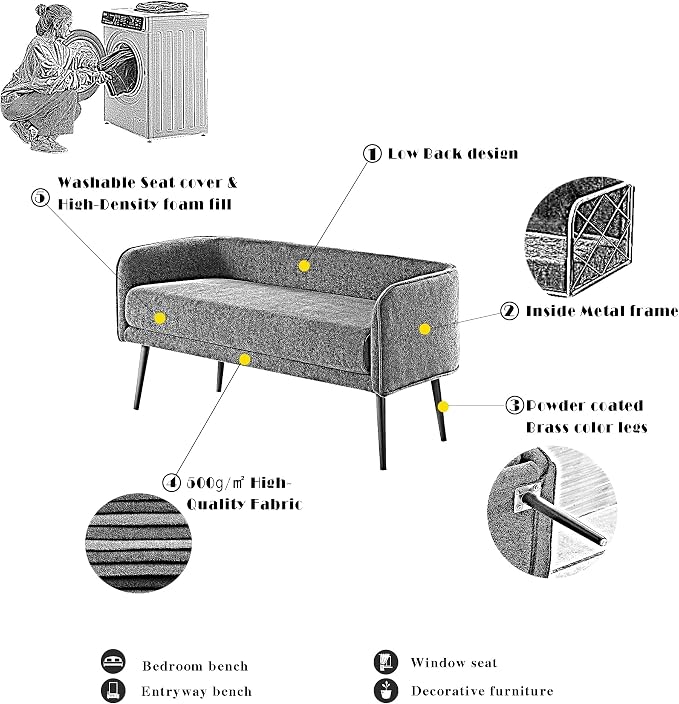 ① Low Back design

⑤ Washable Seat cover & High-Density foam fill

② Inside Metal frame

③ Powder coated Brass color legs

④ 500g/㎡ High-Quality Fabric

Bedroom bench

Entryway bench

Window seat

Decorative furniture